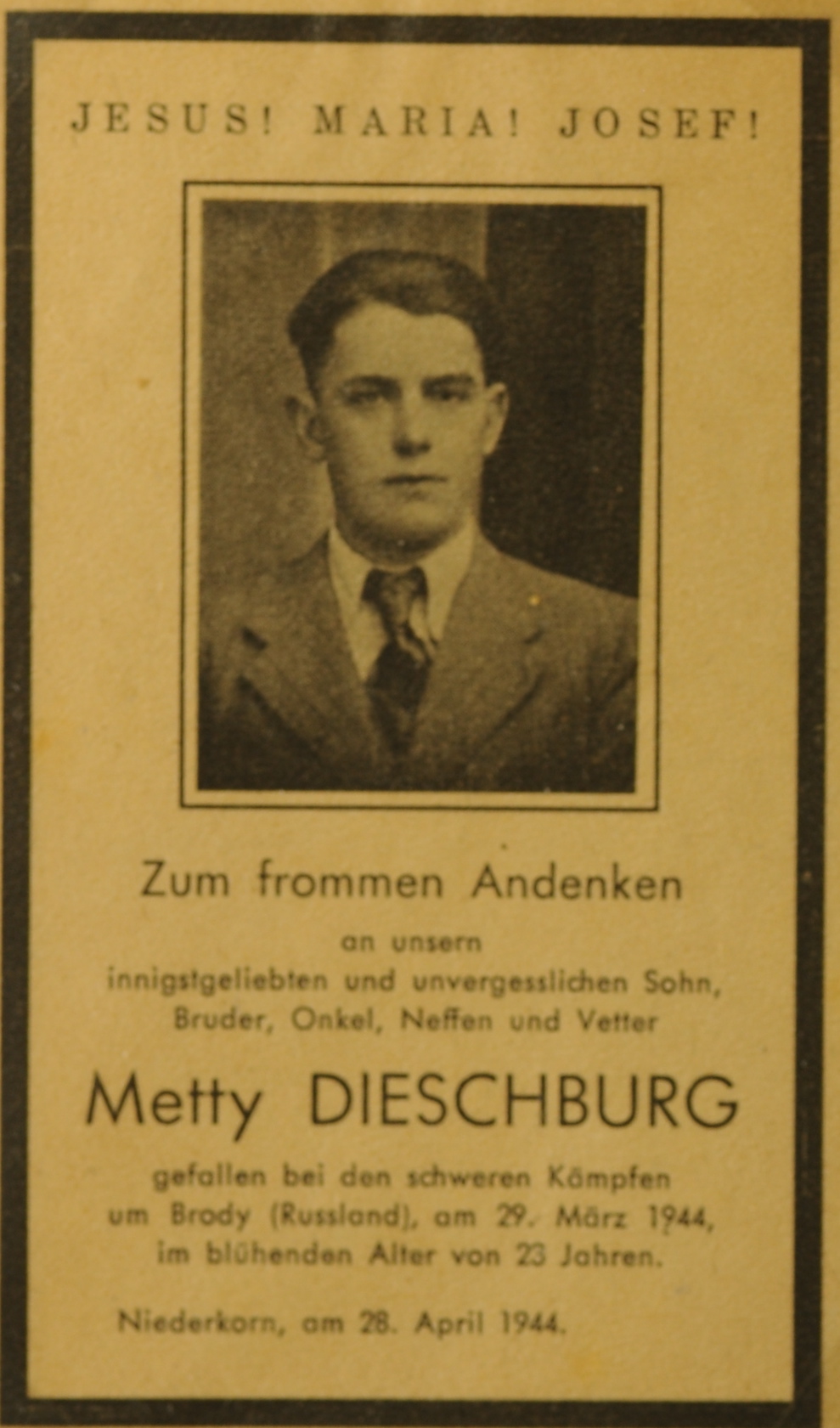 JESUS! MARIA! JOSEF!

Zum frommen Andenken

an unsern
innigstgeliebten und unvergesslichen Sohn,
Bruder, Onkel, Neffen und Vetter

Metty DIESCHBURG

gefallen bei den schweren Kämpfen
um Brody (Russland), am 29. März 1944,
im blühenden Alter von 23 Jahren.

Niederkorn, am 28. April 1944.